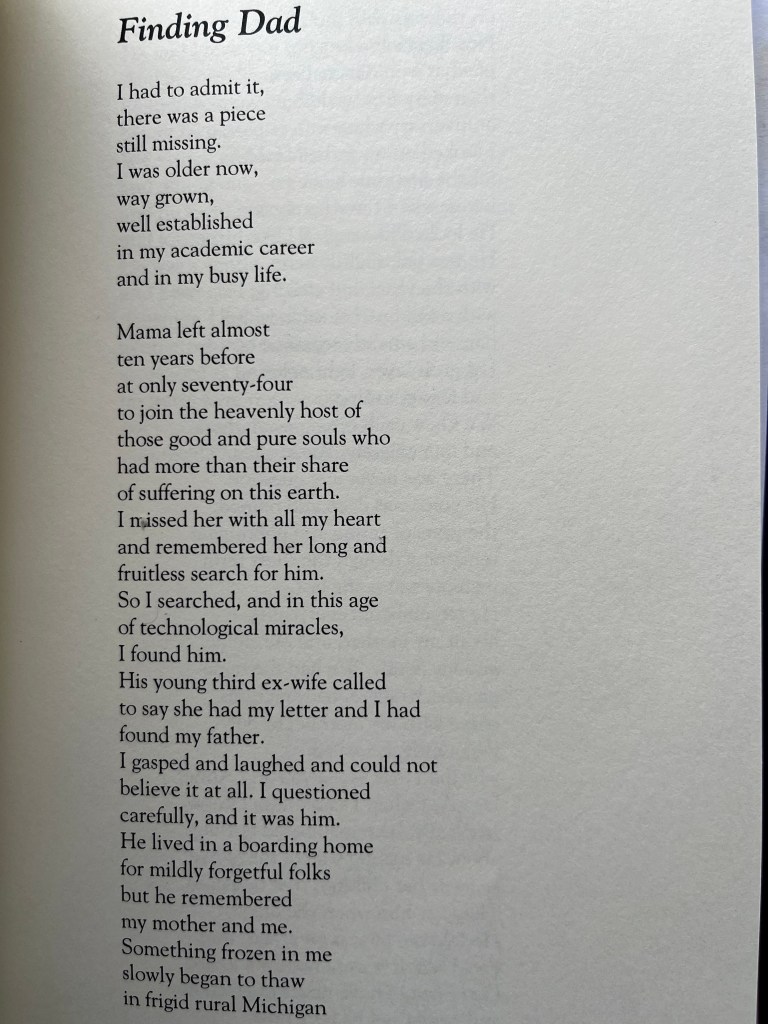 Finding Dad

I had to admit it,
there was a piece
still missing.
I was older now,
way grown,
well established
in my academic career
and in my busy life.

Mama left almost
ten years before
at only seventy-four
to join the heavenly host of
those good and pure souls who
had more than their share
of suffering on this earth.
I missed her with all my heart
and remembered her long and
fruitless search for him.
So I searched, and in this age
of technological miracles,
I found him.
His young third ex-wife called
to say she had my letter and I had
found my father.
I gasped and laughed and could not
believe it at all. I questioned
carefully, and it was him.
He lived in a boarding home
for mildly forgetful folks
but he remembered
my mother and me.
Something frozen in me
slowly began to thaw
in frigid rural Michigan